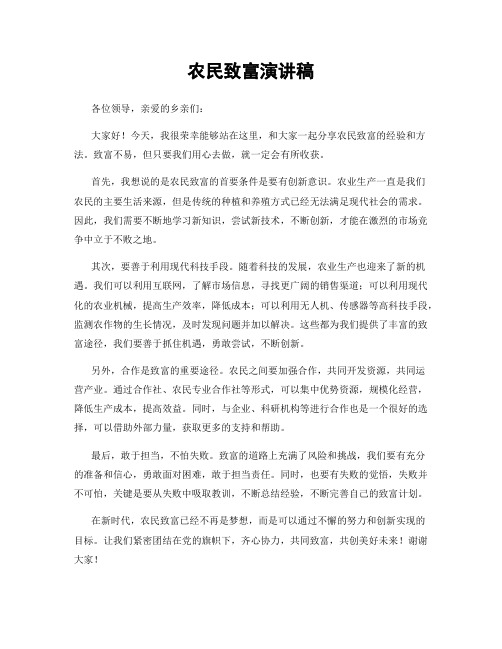 农民致富演讲稿

各位领导，亲爱的乡亲们：

大家好！今天，我很荣幸能够站在这里，和大家一起分享农民致富的经验和方法。致富不易，但只要我们用心去做，就一定会有所收获。

首先，我想说的是农民致富的首要条件是要有创新意识。农业生产一直是我们农民的主要生活来源，但是传统的种植和养殖方式已经无法满足现代社会的需求。因此，我们需要不断地学习新知识，尝试新技术，不断创新，才能在激烈的市场竞争中立于不败之地。

其次，要善于利用现代科技手段。随着科技的发展，农业生产也迎来了新的机遇。我们可以利用互联网，了解市场信息，寻找更广阔的销售渠道；可以利用现代化的农业机械，提高生产效率，降低成本；可以利用无人机、传感器等高科技手段，监测农作物的生长情况，及时发现问题并加以解决。这些都为我们提供了丰富的致富途径，我们要善于抓住机遇，勇敢尝试，不断创新。

另外，合作是致富的重要途径。农民之间要加强合作，共同开发资源，共同运营产业。通过合作社、农民专业合作社等形式，可以集中优势资源，规模化经营，降低生产成本，提高效益。同时，与企业、科研机构等进行合作也是一个很好的选择，可以借助外部力量，获取更多的支持和帮助。

最后，敢于担当，不怕失败。致富的道路上充满了风险和挑战，我们要有充分的准备和信心，勇敢面对困难，敢于担当责任。同时，也要有失败的觉悟，失败并不可怕，关键是要从失败中吸取教训，不断总结经验，不断完善自己的致富计划。

在新时代，农民致富已经不再是梦想，而是可以通过不懈的努力和创新实现的目标。让我们紧密团结在党的旗帜下，齐心协力，共同致富，共创美好未来！谢谢大家！